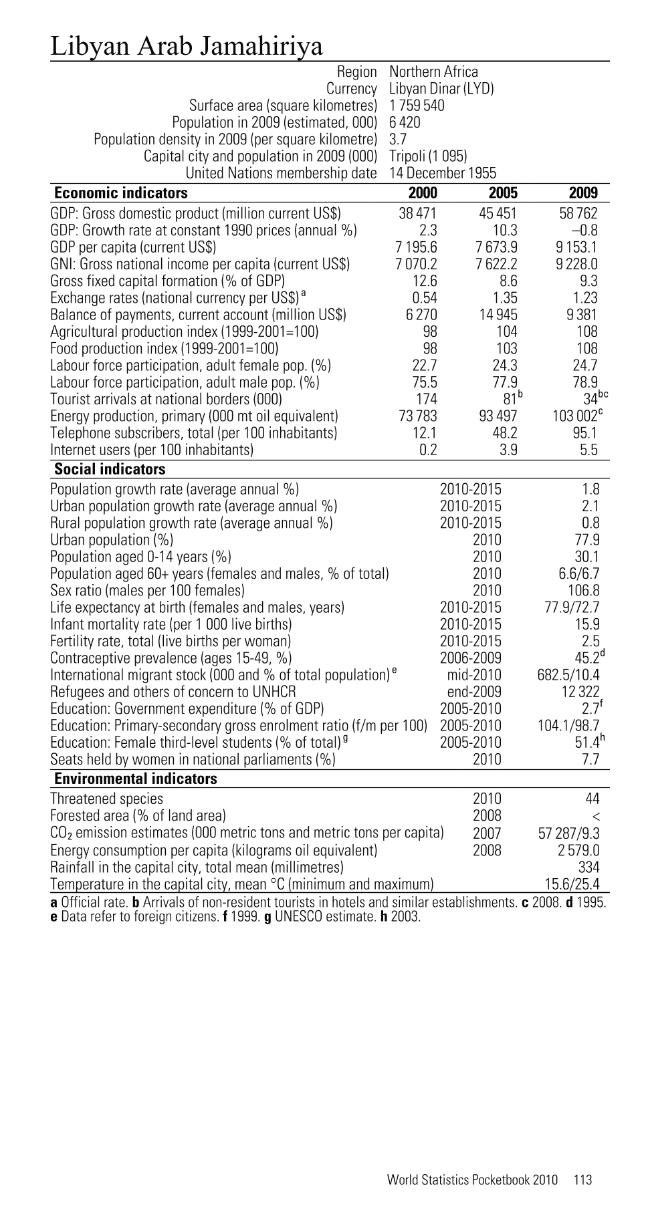 Libyan Arab Jamahiriya

Region Northern Africa
Currency Libyan Dinar (LYD)
Surface area (square kilometres) 1 759 540
Population in 2009 (estimated, 000) 6 420
Population density in 2009 (per square kilometre) 3.7
Capital city and population in 2009 (000) Tripoli (1 095)
United Nations membership date 14 December 1955

| Economic indicators | 2000 | 2005 | 2009 |
|---|---|---|---|
| GDP: Gross domestic product (million current US$) | 38 471 | 45 451 | 58 762 |
| GDP: Growth rate at constant 1990 prices (annual %) | 2.3 | 10.3 | –0.8 |
| GDP per capita (current US$) | 7 195.6 | 7 673.9 | 9 153.1 |
| GNI: Gross national income per capita (current US$) | 7 070.2 | 7 622.2 | 9 228.0 |
| Gross fixed capital formation (% of GDP) | 12.6 | 8.6 | 9.3 |
| Exchange rates (national currency per US$) $^{a}$ | 0.54 | 1.35 | 1.23 |
| Balance of payments, current account (million US$) | 6 270 | 14 945 | 9 381 |
| Agricultural production index (1999-2001=100) | 98 | 104 | 108 |
| Food production index (1999-2001=100) | 98 | 103 | 108 |
| Labour force participation, adult female pop. (%) | 22.7 | 24.3 | 24.7 |
| Labour force participation, adult male pop. (%) | 75.5 | 77.9 | 78.9 |
| Tourist arrivals at national borders (000) | 174 | 81$^{b}$ | 34$^{bc}$ |
| Energy production, primary (000 mt oil equivalent) | 73 783 | 93 497 | 103 002$^{c}$ |
| Telephone subscribers, total (per 100 inhabitants) | 12.1 | 48.2 | 95.1 |
| Internet users (per 100 inhabitants) | 0.2 | 3.9 | 5.5 |

| Social indicators | | |
|---|---|---|
| Population growth rate (average annual %) | 2010-2015 | 1.8 |
| Urban population growth rate (average annual %) | 2010-2015 | 2.1 |
| Rural population growth rate (average annual %) | 2010-2015 | 0.8 |
| Urban population (%) | 2010 | 77.9 |
| Population aged 0-14 years (%) | 2010 | 30.1 |
| Population aged 60+ years (females and males, % of total) | 2010 | 6.6/6.7 |
| Sex ratio (males per 100 females) | 2010 | 106.8 |
| Life expectancy at birth (females and males, years) | 2010-2015 | 77.9/72.7 |
| Infant mortality rate (per 1 000 live births) | 2010-2015 | 15.9 |
| Fertility rate, total (live births per woman) | 2010-2015 | 2.5 |
| Contraceptive prevalence (ages 15-49, %) | 2006-2009 | 45.2$^{d}$ |
| International migrant stock (000 and % of total population) $^{e}$ | mid-2010 | 682.5/10.4 |
| Refugees and others of concern to UNHCR | end-2009 | 12 322 |
| Education: Government expenditure (% of GDP) | 2005-2010 | 2.7$^{f}$ |
| Education: Primary-secondary gross enrolment ratio (f/m per 100) | 2005-2010 | 104.1/98.7 |
| Education: Female third-level students (% of total) $^{g}$ | 2005-2010 | 51.4$^{h}$ |
| Seats held by women in national parliaments (%) | 2010 | 7.7 |

| Environmental indicators | | |
|---|---|---|
| Threatened species | 2010 | 44 |
| Forested area (% of land area) | 2008 | < |
| $CO_2$ emission estimates (000 metric tons and metric tons per capita) | 2007 | 57 287/9.3 |
| Energy consumption per capita (kilograms oil equivalent) | 2008 | 2 579.0 |
| Rainfall in the capital city, total mean (millimetres) | | 334 |
| Temperature in the capital city, mean °C (minimum and maximum) | | 15.6/25.4 |

a Official rate. b Arrivals of non-resident tourists in hotels and similar establishments. c 2008. d 1995. e Data refer to foreign citizens. f 1999. g UNESCO estimate. h 2003.

World Statistics Pocketbook 2010 113